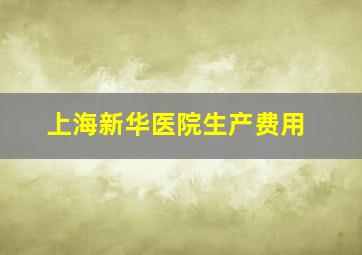 上海新华医院生产费用